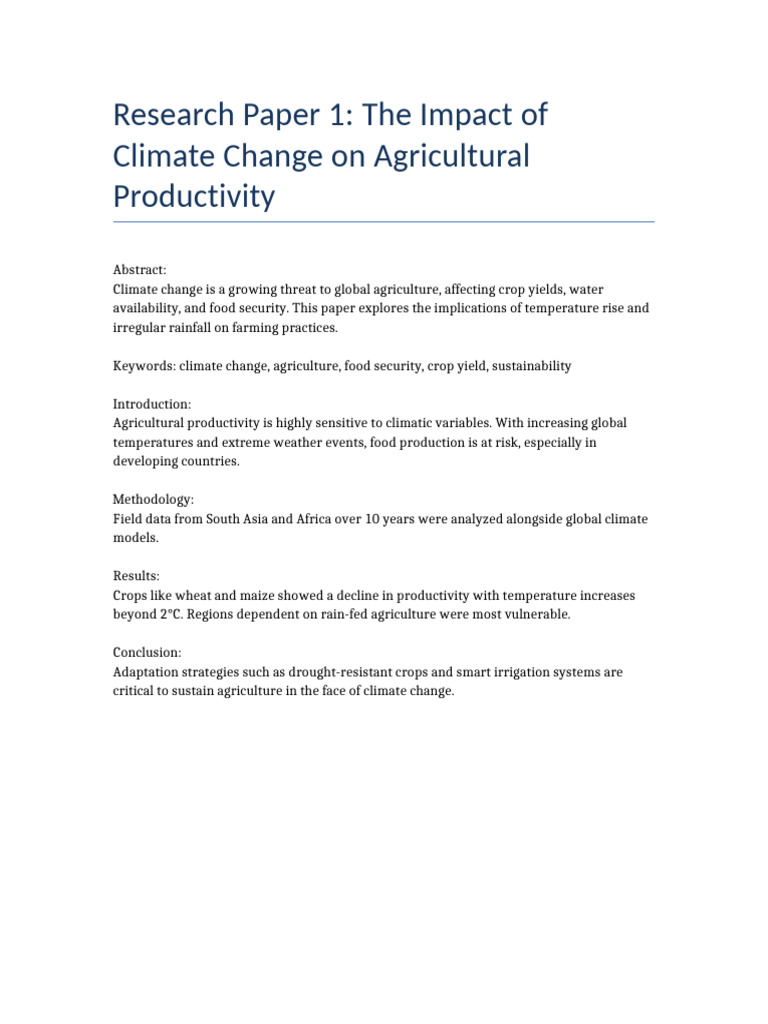 Research Paper 1: The Impact of Climate Change on Agricultural Productivity

Abstract:
Climate change is a growing threat to global agriculture, affecting crop yields, water availability, and food security. This paper explores the implications of temperature rise and irregular rainfall on farming practices.

Keywords: climate change, agriculture, food security, crop yield, sustainability

Introduction:
Agricultural productivity is highly sensitive to climatic variables. With increasing global temperatures and extreme weather events, food production is at risk, especially in developing countries.

Methodology:
Field data from South Asia and Africa over 10 years were analyzed alongside global climate models.

Results:
Crops like wheat and maize showed a decline in productivity with temperature increases beyond 2°C. Regions dependent on rain-fed agriculture were most vulnerable.

Conclusion:
Adaptation strategies such as drought-resistant crops and smart irrigation systems are critical to sustain agriculture in the face of climate change.